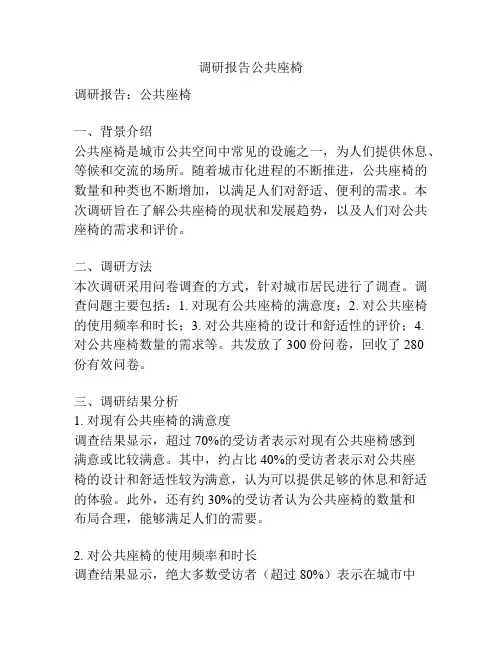 调研报告公共座椅

调研报告：公共座椅

一、背景介绍
公共座椅是城市公共空间中常见的设施之一，为人们提供休息、等候和交流的场所。随着城市化进程的不断推进，公共座椅的数量和种类也不断增加，以满足人们对舒适、便利的需求。本次调研旨在了解公共座椅的现状和发展趋势，以及人们对公共座椅的需求和评价。

二、调研方法
本次调研采用问卷调查的方式，针对城市居民进行了调查。调查问题主要包括：1. 对现有公共座椅的满意度；2. 对公共座椅的使用频率和时长；3. 对公共座椅的设计和舒适性的评价；4. 对公共座椅数量的需求等。共发放了 300 份问卷，回收了 280 份有效问卷。

三、调研结果分析
1. 对现有公共座椅的满意度
调查结果显示，超过 70%的受访者表示对现有公共座椅感到满意或比较满意。其中，约占比 40%的受访者表示对公共座椅的设计和舒适性较为满意，认为可以提供足够的休息和舒适的体验。此外，还有约 30%的受访者认为公共座椅的数量和布局合理，能够满足人们的需要。

2. 对公共座椅的使用频率和时长
调查结果显示，绝大多数受访者（超过 80%）表示在城市中